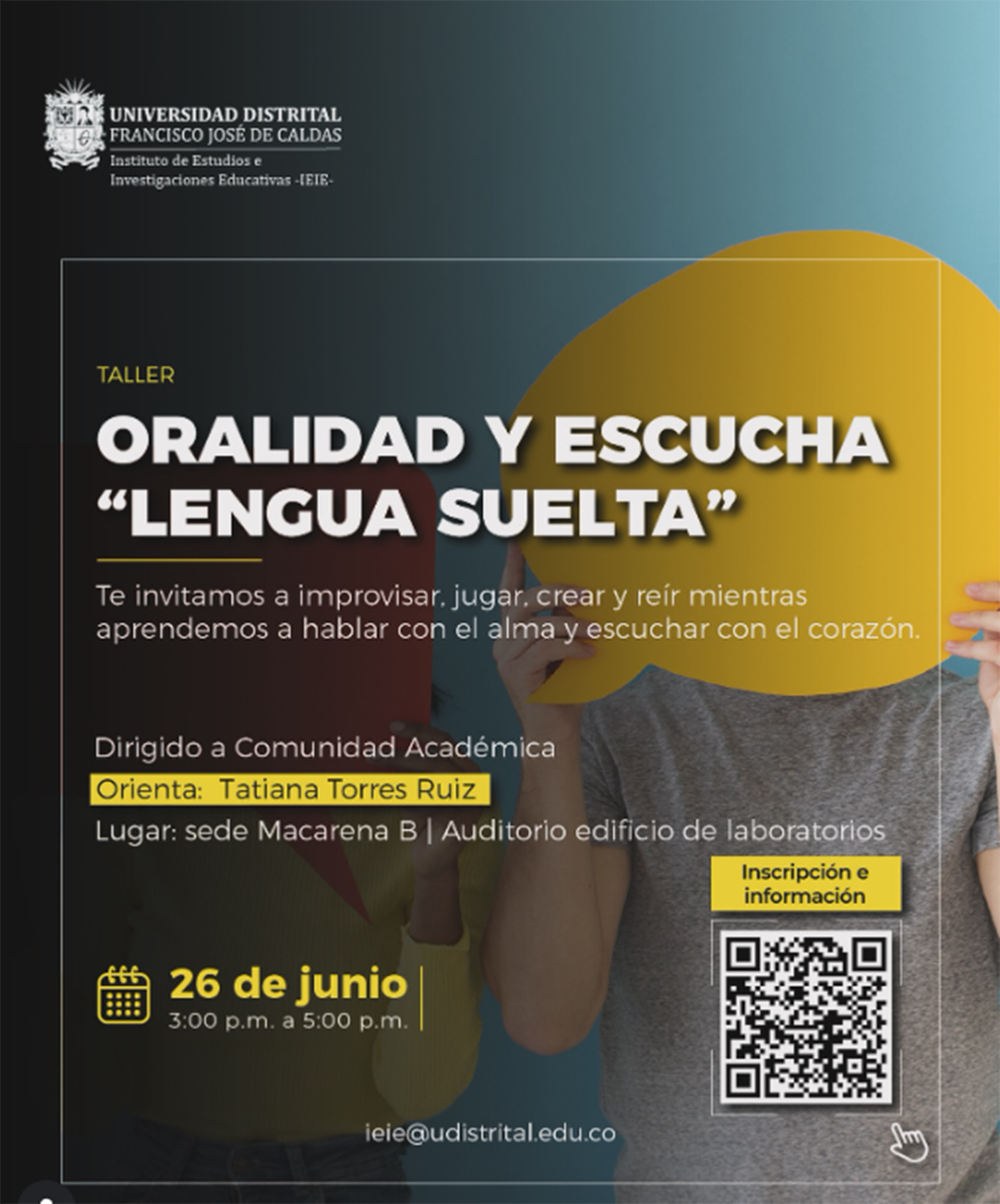 UNIVERSIDAD DISTRITAL
FRANCISCO JOSÉ DE CALDAS
Instituto de Estudios e
Investigaciones Educativas -IEIE-

TALLER

ORALIDAD Y ESCUCHA
"LENGUA SUELTA"

Te invitamos a improvisar, jugar, crear y reír mientras aprendemos a hablar con el alma y escuchar con el corazón.

Dirigido a Comunidad Académica

Orienta: Tatiana Torres Ruiz

Lugar: sede Macarena B | Auditorio edificio de laboratorios

Inscripción e información

26 de junio
3:00 p.m. a 5:00 p.m.

ieie@udistrital.edu.co